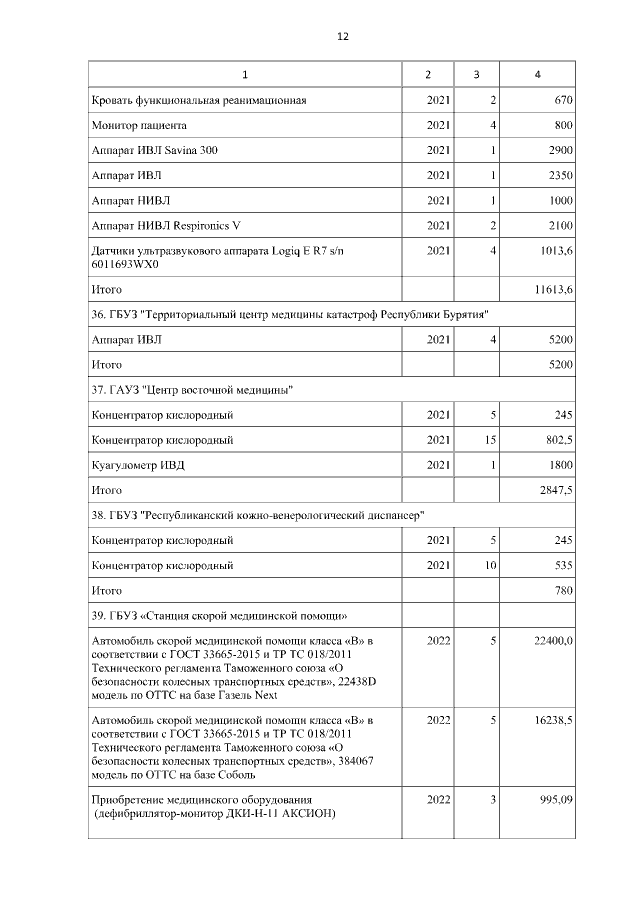 12

| 1 | 2 | 3 | 4 |
|---|---|---|---|
| Кровать функциональная реанимационная | 2021 | 2 | 670 |
| Монитор пациента | 2021 | 4 | 800 |
| Аппарат ИВЛ Savina 300 | 2021 | 1 | 2900 |
| Аппарат ИВЛ | 2021 | 1 | 2350 |
| Аппарат НИВЛ | 2021 | 1 | 1000 |
| Аппарат НИВЛ Respironics V | 2021 | 2 | 2100 |
| Датчики ультразвукового аппарата Logiq E R7 s/n 6011693WX0 | 2021 | 4 | 1013,6 |
| Итого | | | 11613,6 |
| 36. ГБУЗ "Территориальный центр медицины катастроф Республики Бурятия" | | | |
| Аппарат ИВЛ | 2021 | 4 | 5200 |
| Итого | | | 5200 |
| 37. ГАУЗ "Центр восточной медицины" | | | |
| Концентратор кислородный | 2021 | 5 | 245 |
| Концентратор кислородный | 2021 | 15 | 802,5 |
| Куагулометр ИВД | 2021 | 1 | 1800 |
| Итого | | | 2847,5 |
| 38. ГБУЗ "Республиканский кожно-венерологический диспансер" | | | |
| Концентратор кислородный | 2021 | 5 | 245 |
| Концентратор кислородный | 2021 | 10 | 535 |
| Итого | | | 780 |
| 39. ГБУЗ «Станция скорой медицинской помощи» | | | |
| Автомобиль скорой медицинской помощи класса «В» в соответствии с ГОСТ 33665-2015 и ТР ТС 018/2011 Технического регламента Таможенного союза «О безопасности колесных транспортных средств», 22438D модель по ОТТС на базе Газель Next | 2022 | 5 | 22400,0 |
| Автомобиль скорой медицинской помощи класса «В» в соответствии с ГОСТ 33665-2015 и ТР ТС 018/2011 Технического регламента Таможенного союза «О безопасности колесных транспортных средств», 384067 модель по ОТТС на базе Соболь | 2022 | 5 | 16238,5 |
| Приобретение медицинского оборудования (дефибриллятор-монитор ДКИ-Н-11 АКСИОН) | 2022 | 3 | 995,09 |